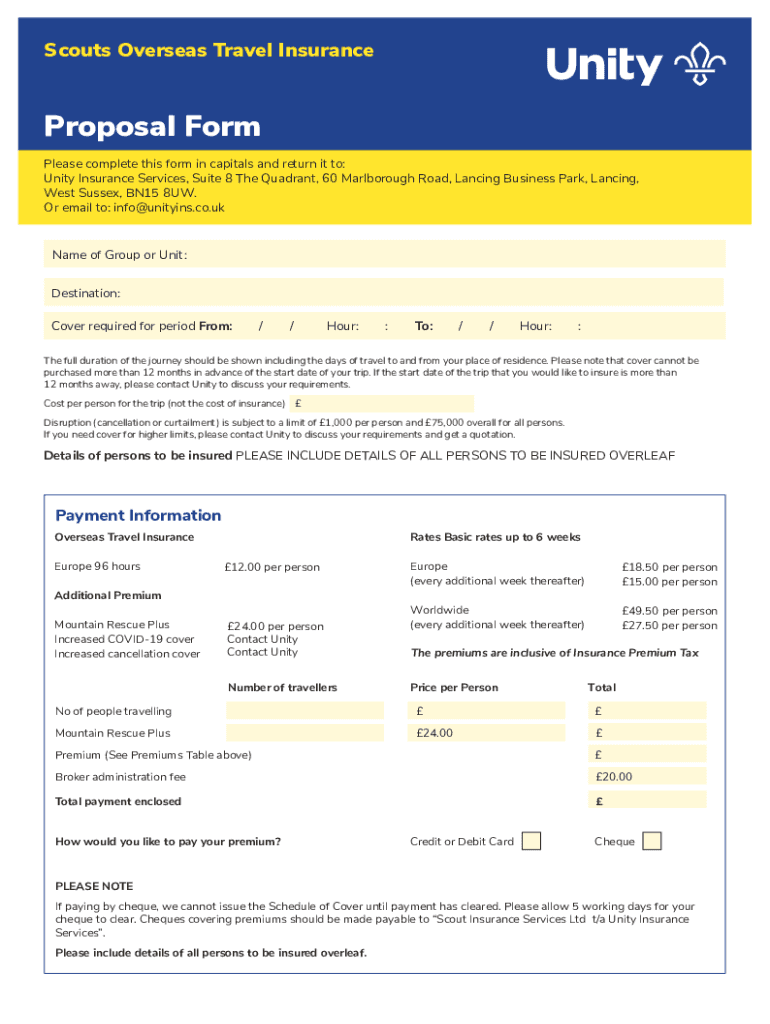 Scouts Overseas Travel Insurance

Unity

Proposal Form

Please complete this form in capitals and return it to:
Unity Insurance Services, Suite 8 The Quadrant, 60 Marlborough Road, Lancing Business Park, Lancing, West Sussex, BN15 8UW.
Or email to: info@unityins.co.uk

Name of Group or Unit:

Destination:

Cover required for period From: / / Hour: : To: / / Hour: :

The full duration of the journey should be shown including the days of travel to and from your place of residence. Please note that cover cannot be purchased more than 12 months in advance of the start date of your trip. If the start date of the trip that you would like to insure is more than 12 months away, please contact Unity to discuss your requirements.

Cost per person for the trip (not the cost of insurance) £

Disruption (cancellation or curtailment) is subject to a limit of £1,000 per person and £75,000 overall for all persons.
If you need cover for higher limits, please contact Unity to discuss your requirements and get a quotation.

Details of persons to be insured PLEASE INCLUDE DETAILS OF ALL PERSONS TO BE INSURED OVERLEAF

Payment Information

Overseas Travel Insurance

Europe 96 hours £12.00 per person

Additional Premium

Mountain Rescue Plus £24.00 per person
Increased COVID-19 cover Contact Unity
Increased cancellation cover Contact Unity

Rates Basic rates up to 6 weeks

Europe £18.50 per person
(every additional week thereafter) £15.00 per person

Worldwide £49.50 per person
(every additional week thereafter) £27.50 per person

The premiums are inclusive of Insurance Premium Tax

| | Number of travellers | Price per Person | Total |
|---|---|---|---|
| No of people travelling | | £ | £ |
| Mountain Rescue Plus | | £24.00 | £ |
| Premium (See Premiums Table above) | | | £ |
| Broker administration fee | | | £20.00 |
| Total payment enclosed | | | £ |

How would you like to pay your premium? Credit or Debit Card Cheque

PLEASE NOTE

If paying by cheque, we cannot issue the Schedule of Cover until payment has cleared. Please allow 5 working days for your cheque to clear. Cheques covering premiums should be made payable to "Scout Insurance Services Ltd t/a Unity Insurance Services".

Please include details of all persons to be insured overleaf.